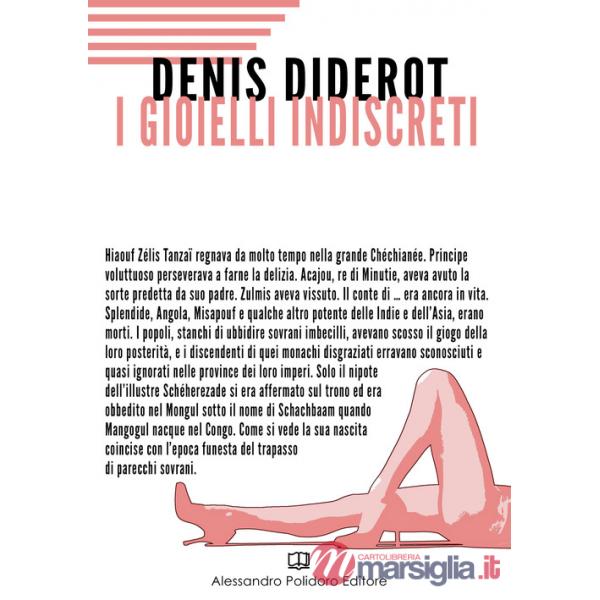 DENIS DIDEROT
I GIOIELLI INDISCRETI

Hiaouf Zélis Tanzaï regnava da molto tempo nella grande Chéchianée. Principe voluttuoso perseverava a farne la delizia. Acajou, re di Minutie, aveva avuto la sorte predetta da suo padre. Zulmis aveva vissuto. Il conte di ... era ancora in vita. Splendide, Angola, Misapouf e qualche altro potente delle Indie e dell'Asia, erano morti. I popoli, stanchi di ubbidire sovrani imbecilli, avevano scosso il giogo della loro posterità, e i discendenti di quei monachi disgraziati erravano sconosciuti e quasi ignorati nelle province dei loro imperi. Solo il nipote dell'illustre Schéherezade si era affermato sul trono ed era obbedito nel Mongul sotto il nome di Schachbaam quando Mangogul nacque nel Congo. Come si vede la sua nascita coincise con l'epoca funesta del trapasso di parecchi sovrani.

CARTOLIBRERIA
marsiglia.it

Alessandro Polidoro Editore